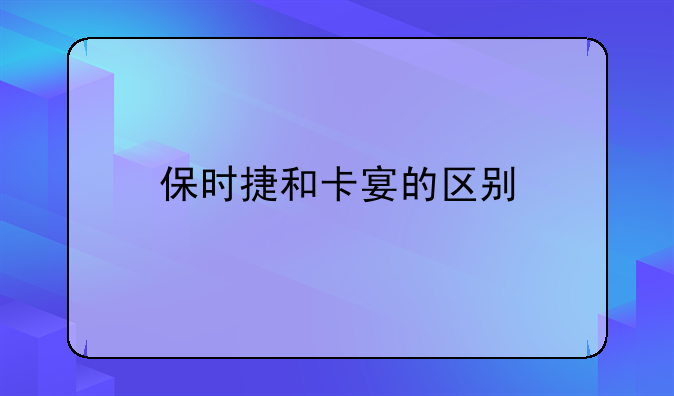 保时捷和卡宴的区别